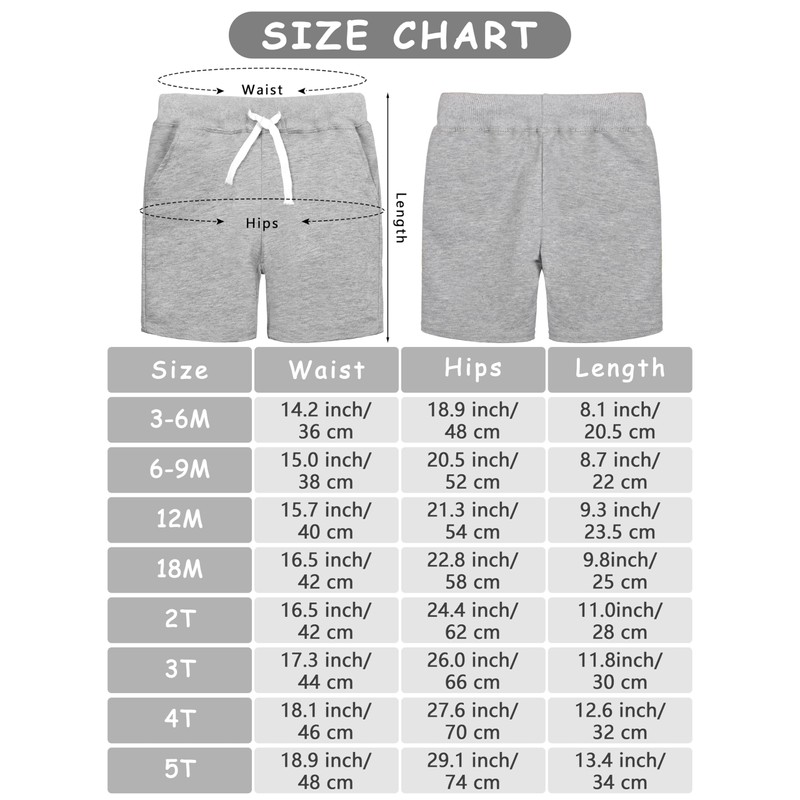 SIZE CHART

Waist

Hips

Length

| Size | Waist | Hips | Length |
|---|---|---|---|
| 3-6M | 14.2 inch/ 36 cm | 18.9 inch/ 48 cm | 8.1 inch/ 20.5 cm |
| 6-9M | 15.0 inch/ 38 cm | 20.5 inch/ 52 cm | 8.7 inch/ 22 cm |
| 12M | 15.7 inch/ 40 cm | 21.3 inch/ 54 cm | 9.3 inch/ 23.5 cm |
| 18M | 16.5 inch/ 42 cm | 22.8 inch/ 58 cm | 9.8inch/ 25 cm |
| 2T | 16.5 inch/ 42 cm | 24.4 inch/ 62 cm | 11.0inch/ 28 cm |
| 3T | 17.3 inch/ 44 cm | 26.0 inch/ 66 cm | 11.8inch/ 30 cm |
| 4T | 18.1 inch/ 46 cm | 27.6 inch/ 70 cm | 12.6 inch/ 32 cm |
| 5T | 18.9 inch/ 48 cm | 29.1 inch/ 74 cm | 13.4 inch/ 34 cm |